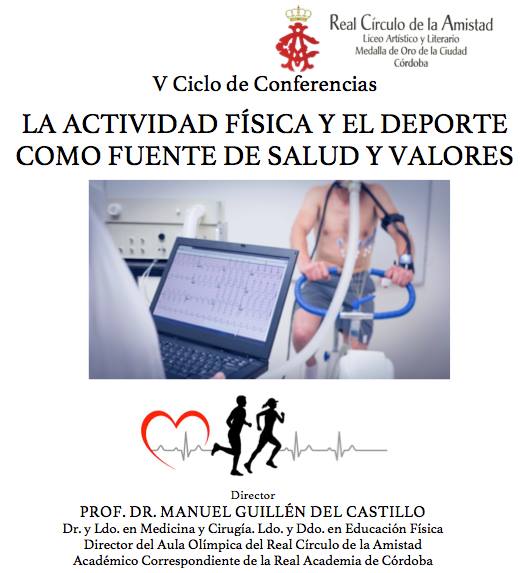 Real Círculo de la Amistad
Liceo Artístico y Literario
Medalla de Oro de la Ciudad
Córdoba

V Ciclo de Conferencias

LA ACTIVIDAD FÍSICA Y EL DEPORTE COMO FUENTE DE SALUD Y VALORES

Director
PROF. DR. MANUEL GUILLÉN DEL CASTILLO
Dr. y Ldo. en Medicina y Cirugía. Ldo. y Ddo. en Educación Física
Director del Aula Olímpica del Real Círculo de la Amistad
Académico Correspondiente de la Real Academia de Córdoba